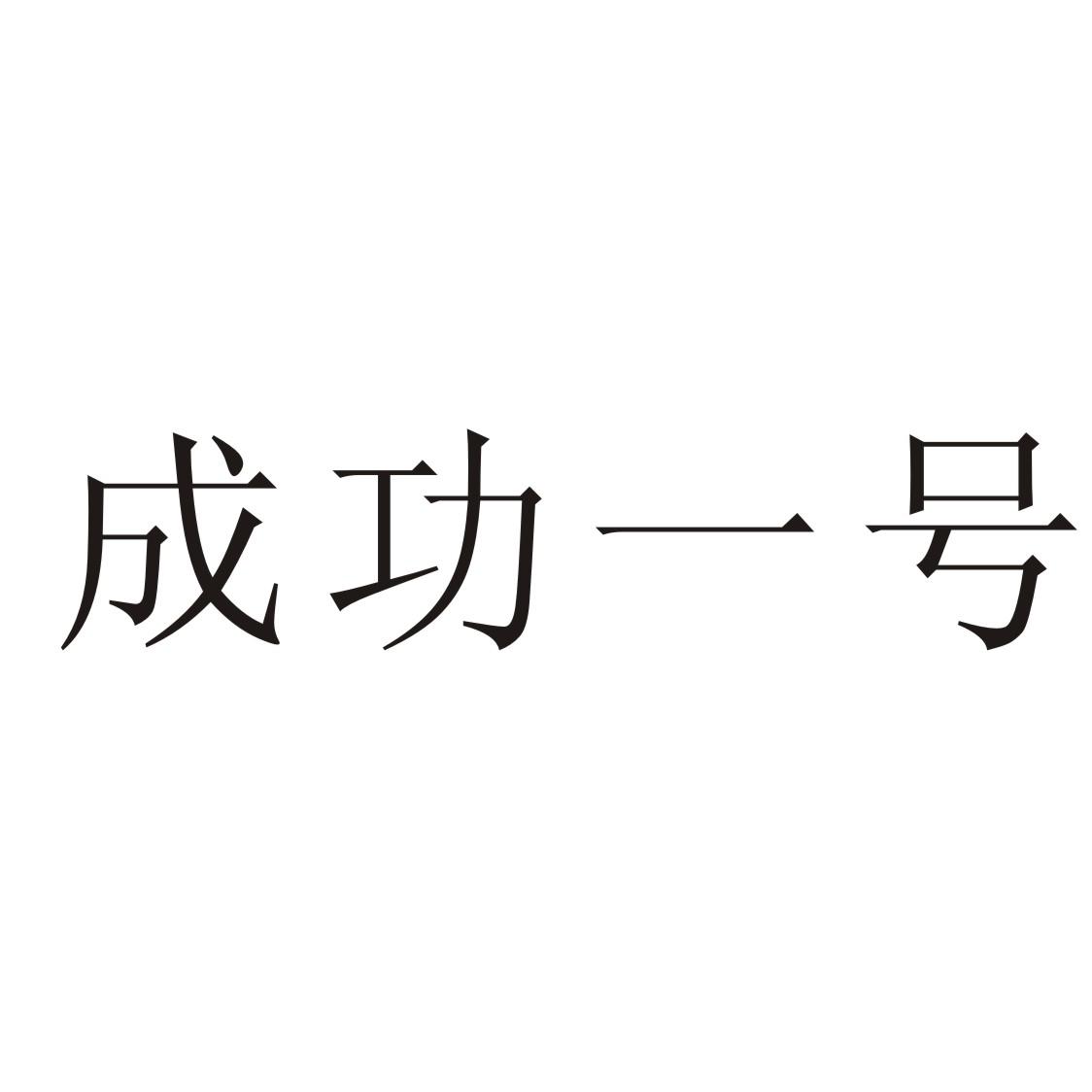 成功一号